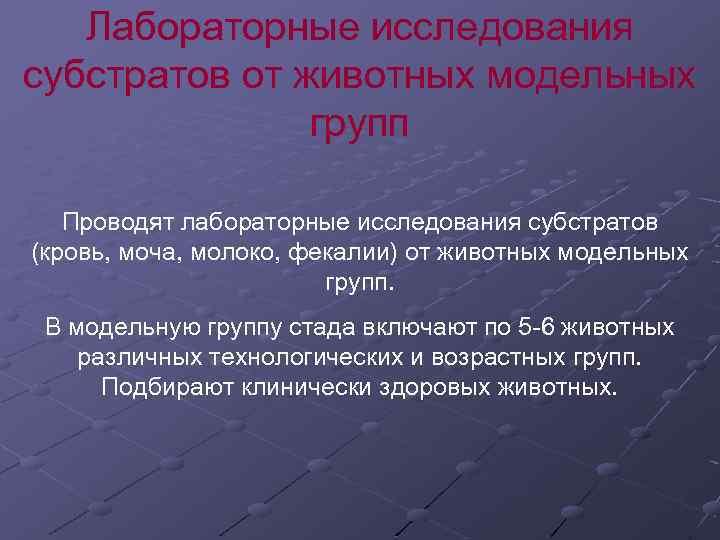 Лабораторные исследования субстратов от животных модельных групп

Проводят лабораторные исследования субстратов (кровь, моча, молоко, фекалии) от животных модельных групп.

В модельную группу стада включают по 5-6 животных различных технологических и возрастных групп. Подбирают клинически здоровых животных.